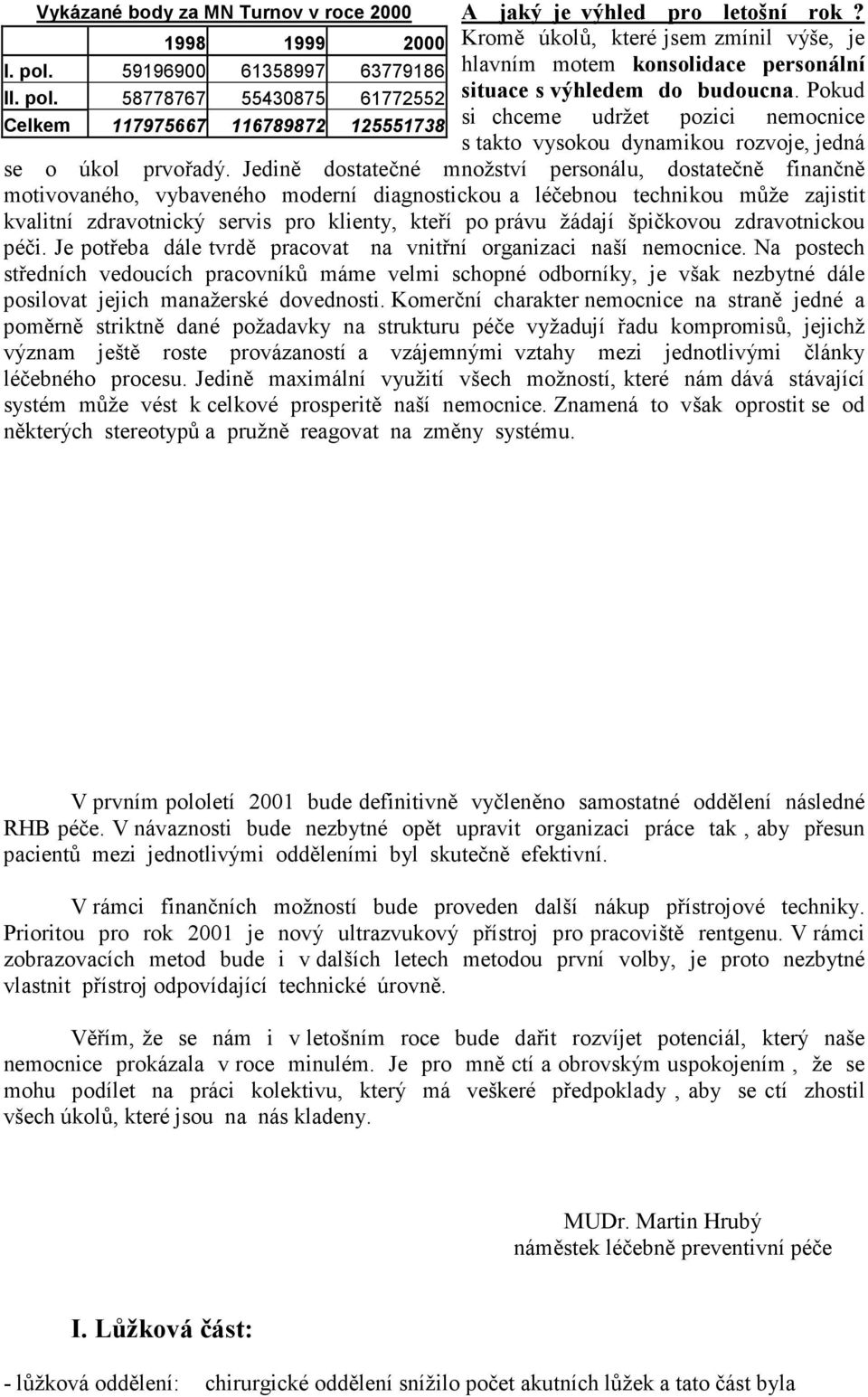 Vykázané body za MN Turnov v roce 2000

| | 1998 | 1999 | 2000 |
|---|---|---|---|
| I. pol. | 59196900 | 61358997 | 63779186 |
| II. pol. | 58778767 | 55430875 | 61772552 |
| Celkem | 117975667 | 116789872 | 125551738 |

A jaký je výhled pro letošní rok ? Kromě úkolů, které jsem zmínil výše, je hlavním motem konsolidace personální situace s výhledem do budoucna. Pokud si chceme udržet pozici nemocnice s takto vysokou dynamikou rozvoje, jedná se o úkol prvořadý. Jedině dostatečné množství personálu, dostatečně finančně motivovaného, vybaveného moderní diagnostickou a léčebnou technikou může zajistit kvalitní zdravotnický servis pro klienty, kteří po právu žádají špičkovou zdravotnickou péči. Je potřeba dále tvrdě pracovat na vnitřní organizaci naší nemocnice. Na postech středních vedoucích pracovníků máme velmi schopné odborníky, je však nezbytné dále posilovat jejich manažerské dovednosti. Komerční charakter nemocnice na straně jedné a poměrně striktně dané požadavky na strukturu péče vyžadují řadu kompromisů, jejichž význam ještě roste provázaností a vzájemnými vztahy mezi jednotlivými články léčebného procesu. Jedině maximální využití všech možností, které nám dává stávající systém může vést k celkové prosperitě naší nemocnice. Znamená to však oprostit se od některých stereotypů a pružně reagovat na změny systému.

V prvním pololetí 2001 bude definitivně vyčleněno samostatné oddělení následné RHB péče. V návaznosti bude nezbytné opět upravit organizaci práce tak , aby přesun pacientů mezi jednotlivými odděleními byl skutečně efektivní.

V rámci finančních možností bude proveden další nákup přístrojové techniky. Prioritou pro rok 2001 je nový ultrazvukový přístroj pro pracoviště rentgenu. V rámci zobrazovacích metod bude i v dalších letech metodou první volby, je proto nezbytné vlastnit přístroj odpovídající technické úrovně.

Věřím, že se nám i v letošním roce bude dařit rozvíjet potenciál, který naše nemocnice prokázala v roce minulém. Je pro mně ctí a obrovským uspokojením , že se mohu podílet na práci kolektivu, který má veškeré předpoklady , aby se ctí zhostil všech úkolů, které jsou na nás kladeny.

MUDr. Martin Hrubý
náměstek léčebně preventivní péče

I. Lůžková část:

- lůžková oddělení: chirurgické oddělení snížilo počet akutních lůžek a tato část byla